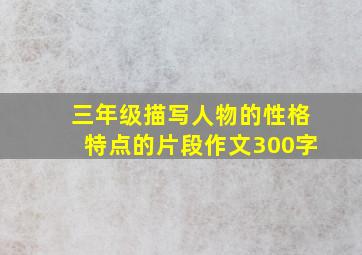 三年级描写人物的性格特点的片段作文300字